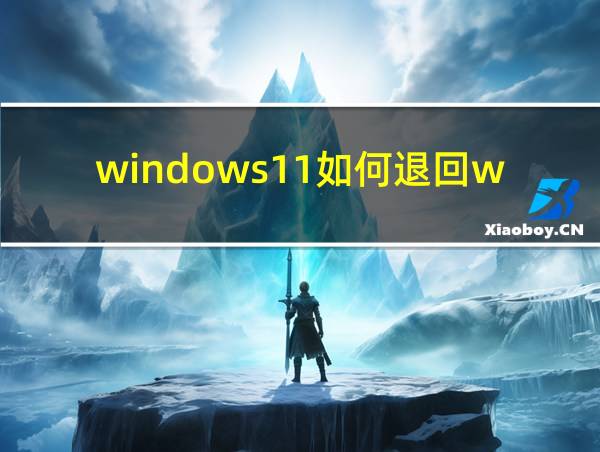 windows11如何退回w

Xiaoboy.CN